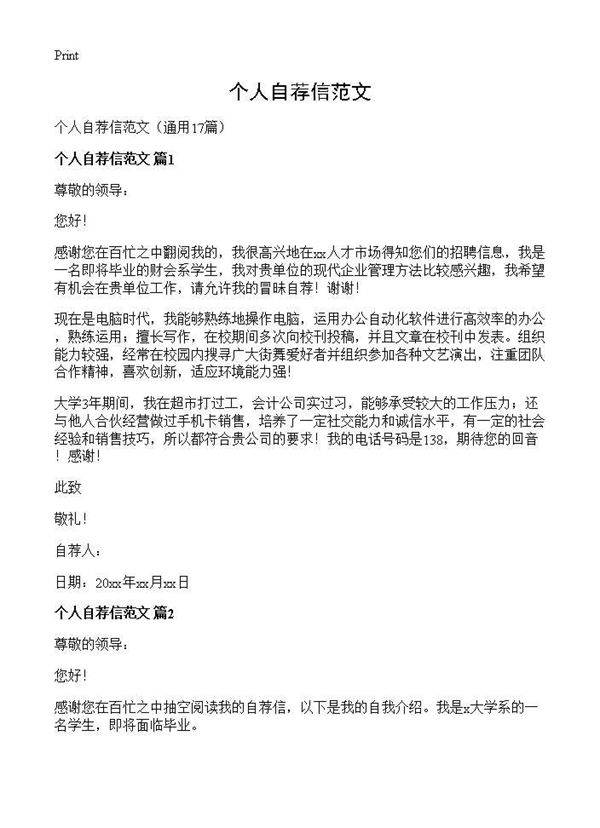 Print

个人自荐信范文

个人自荐信范文（通用17篇）

个人自荐信范文 篇1

尊敬的领导：

您好！

感谢您在百忙之中翻阅我的，我很高兴地在xx人才市场得知您们的招聘信息，我是一名即将毕业的财会系学生，我对贵单位的现代企业管理方法比较感兴趣，我希望有机会在贵单位工作，请允许我的冒昧自荐！谢谢！

现在是电脑时代，我能够熟练地操作电脑，运用办公自动化软件进行高效率的办公，熟练运用；擅长写作，在校期间多次向校刊投稿，并且文章在校刊中发表。组织能力较强，经常在校园内搜寻广大街舞爱好者并组织参加各种文艺演出，注重团队合作精神，喜欢创新，适应环境能力强！

大学3年期间，我在超市打过工，会计公司实过习，能够承受较大的工作压力；还与他人合伙经营做过手机卡销售，培养了一定社交能力和诚信水平，有一定的社会经验和销售技巧，所以都符合贵公司的要求！我的电话号码是138，期待您的回音！感谢！

此致

敬礼！

自荐人：

日期：20xx年xx月xx日

个人自荐信范文 篇2

尊敬的领导：

您好！

感谢您在百忙之中抽空阅读我的自荐信，以下是我的自我介绍。我是x大学系的一名学生，即将面临毕业。